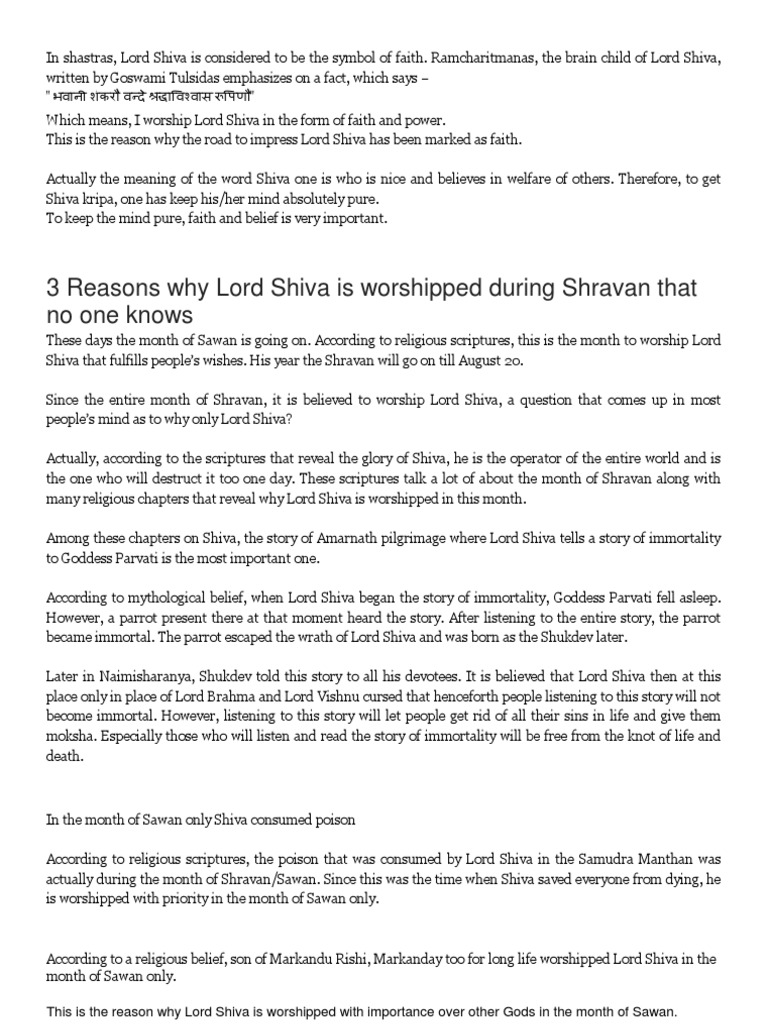 In shastras, Lord Shiva is considered to be the symbol of faith. Ramcharitmanas, the brain child of Lord Shiva, written by Goswami Tulsidas emphasizes on a fact, which says –
" भवानी शकरौ वन्दे श्रद्धाविश्वास रुपिणौ"
Which means, I worship Lord Shiva in the form of faith and power.
This is the reason why the road to impress Lord Shiva has been marked as faith.

Actually the meaning of the word Shiva one is who is nice and believes in welfare of others. Therefore, to get Shiva kripa, one has keep his/her mind absolutely pure.
To keep the mind pure, faith and belief is very important.

3 Reasons why Lord Shiva is worshipped during Shravan that no one knows

These days the month of Sawan is going on. According to religious scriptures, this is the month to worship Lord Shiva that fulfills people's wishes. His year the Shravan will go on till August 20.

Since the entire month of Shravan, it is believed to worship Lord Shiva, a question that comes up in most people's mind as to why only Lord Shiva?

Actually, according to the scriptures that reveal the glory of Shiva, he is the operator of the entire world and is the one who will destruct it too one day. These scriptures talk a lot of about the month of Shravan along with many religious chapters that reveal why Lord Shiva is worshipped in this month.

Among these chapters on Shiva, the story of Amarnath pilgrimage where Lord Shiva tells a story of immortality to Goddess Parvati is the most important one.

According to mythological belief, when Lord Shiva began the story of immortality, Goddess Parvati fell asleep. However, a parrot present there at that moment heard the story. After listening to the entire story, the parrot became immortal. The parrot escaped the wrath of Lord Shiva and was born as the Shukdev later.

Later in Naimisharanya, Shukdev told this story to all his devotees. It is believed that Lord Shiva then at this place only in place of Lord Brahma and Lord Vishnu cursed that henceforth people listening to this story will not become immortal. However, listening to this story will let people get rid of all their sins in life and give them moksha. Especially those who will listen and read the story of immortality will be free from the knot of life and death.

In the month of Sawan only Shiva consumed poison

According to religious scriptures, the poison that was consumed by Lord Shiva in the Samudra Manthan was actually during the month of Shravan/Sawan. Since this was the time when Shiva saved everyone from dying, he is worshipped with priority in the month of Sawan only.

According to a religious belief, son of Markandu Rishi, Markanday too for long life worshipped Lord Shiva in the month of Sawan only.

This is the reason why Lord Shiva is worshipped with importance over other Gods in the month of Sawan.